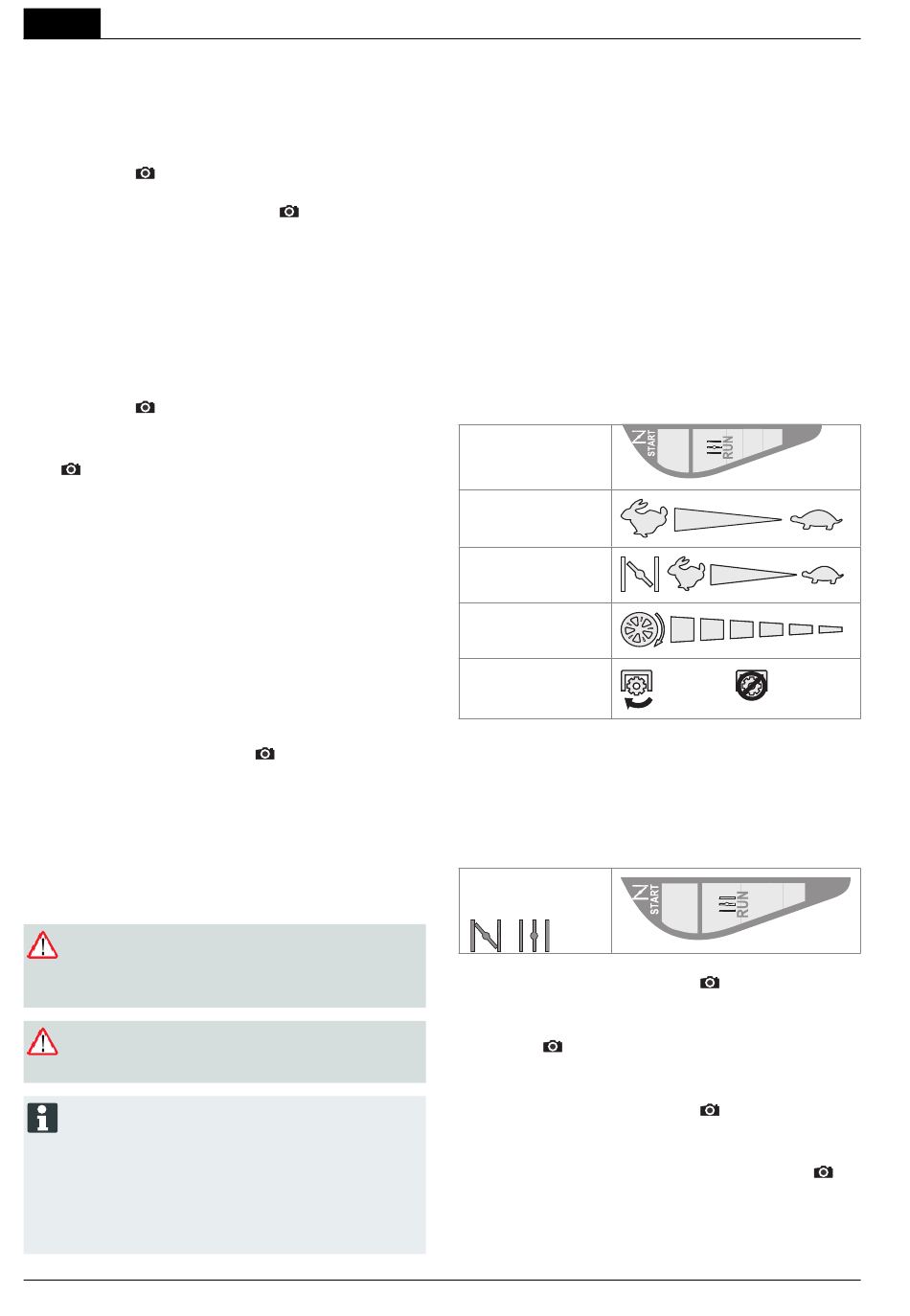 START

RUN

START

RUN